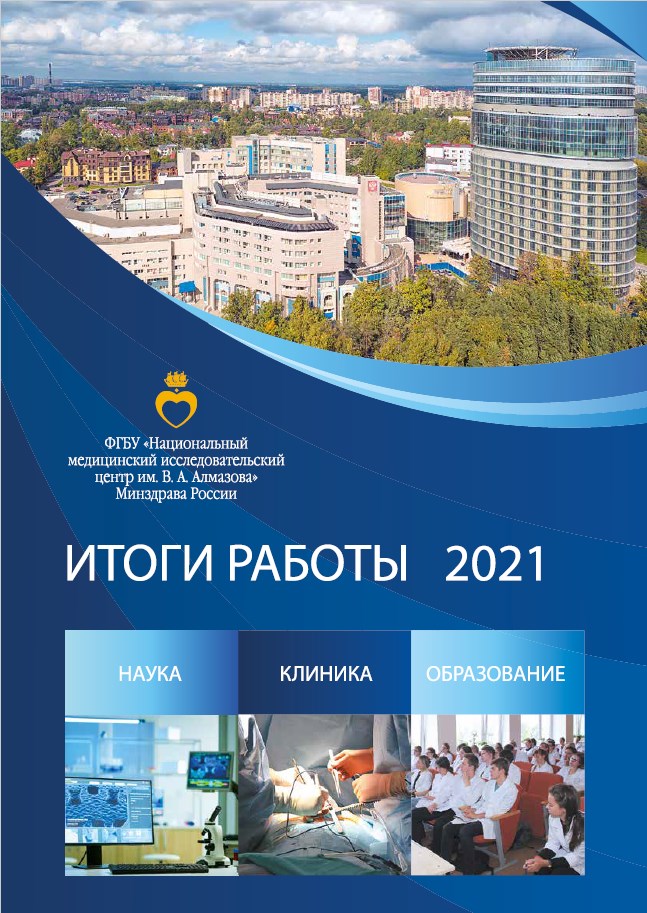 ФГБУ «Национальный
медицинский исследовательский
центр им. В. А. Алмазова»
Минздрава России

ИТОГИ РАБОТЫ 2021

НАУКА

КЛИНИКА

ОБРАЗОВАНИЕ